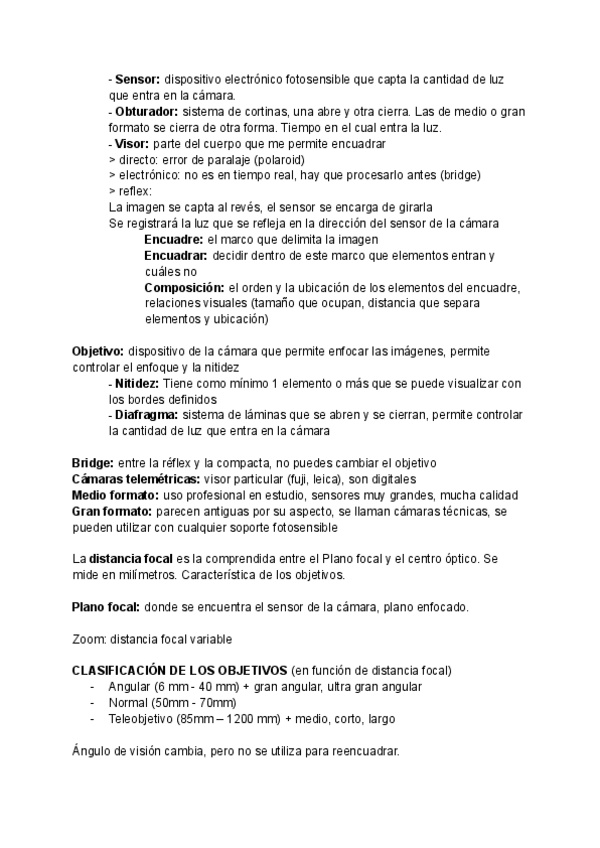 - Sensor: dispositivo electrónico fotosensible que capta la cantidad de luz que entra en la cámara.
- Obturador: sistema de cortinas, una abre y otra cierra. Las de medio o gran formato se cierra de otra forma. Tiempo en el cual entra la luz.
- Visor: parte del cuerpo que me permite encuadrar
> directo: error de paralaje (polaroid)
> electrónico: no es en tiempo real, hay que procesarlo antes (bridge)
> reflex:
La imagen se capta al revés, el sensor se encarga de girarla
Se registrará la luz que se refleja en la dirección del sensor de la cámara

Encuadre: el marco que delimita la imagen
Encuadrar: decidir dentro de este marco que elementos entran y cuáles no
Composición: el orden y la ubicación de los elementos del encuadre, relaciones visuales (tamaño que ocupan, distancia que separa elementos y ubicación)

Objetivo: dispositivo de la cámara que permite enfocar las imágenes, permite controlar el enfoque y la nitidez
- Nitidez: Tiene como mínimo 1 elemento o más que se puede visualizar con los bordes definidos
- Diafragma: sistema de láminas que se abren y se cierran, permite controlar la cantidad de luz que entra en la cámara

Bridge: entre la réflex y la compacta, no puedes cambiar el objetivo
Cámaras telemétricas: visor particular (fuji, leica), son digitales
Medio formato: uso profesional en estudio, sensores muy grandes, mucha calidad
Gran formato: parecen antiguas por su aspecto, se llaman cámaras técnicas, se pueden utilizar con cualquier soporte fotosensible

La distancia focal es la comprendida entre el Plano focal y el centro óptico. Se mide en milímetros. Característica de los objetivos.

Plano focal: donde se encuentra el sensor de la cámara, plano enfocado.

Zoom: distancia focal variable

CLASIFICACIÓN DE LOS OBJETIVOS (en función de distancia focal)
- Angular (6 mm - 40 mm) + gran angular, ultra gran angular
- Normal (50mm - 70mm)
- Teleobjetivo (85mm – 1200 mm) + medio, corto, largo

Ángulo de visión cambia, pero no se utiliza para reencuadrar.